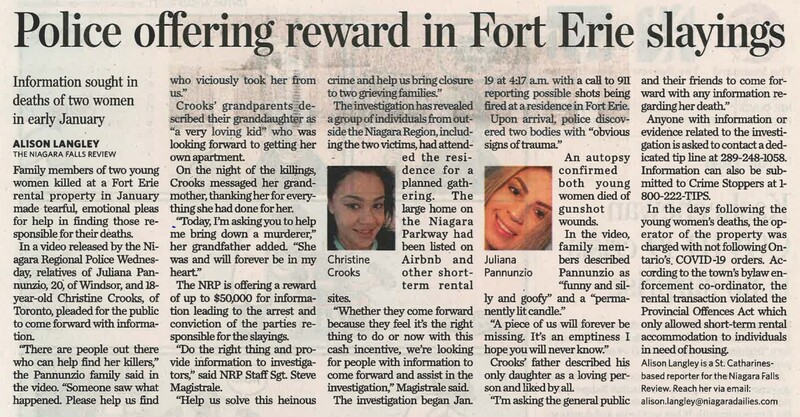 Police offering reward in Fort Erie slayings

Information sought in deaths of two women in early January

ALISON LANGLEY
THE NIAGARA FALLS REVIEW

Family members of two young women killed at a Fort Erie rental property in January made tearful, emotional pleas for help in finding those responsible for their deaths.

In a video released by the Niagara Regional Police Wednesday, relatives of Juliana Pannunzio, 20, of Windsor, and 18-year-old Christine Crooks, of Toronto, pleaded for the public to come forward with information.

"There are people out there who can help find her killers," the Pannunzio family said in the video. "Someone saw what happened. Please help us find who viciously took her from us."

Crooks' grandparents described their granddaughter as "a very loving kid" who was looking forward to getting her own apartment.

On the night of the killings, Crooks messaged her grandmother, thanking her for everything she had done for her.

"Today, I'm asking you to help me bring down a murderer," her grandfather added. "She was and will forever be in my heart."

The NRP is offering a reward of up to $50,000 for information leading to the arrest and conviction of the parties responsible for the slayings.

"Do the right thing and provide information to investigators," said NRP Staff Sgt. Steve Magistrale.

"Help us solve this heinous crime and help us bring closure to two grieving families."

The investigation has revealed a group of individuals from outside the Niagara Region, including the two victims, had attended the residence for a planned gathering. The large home on the Niagara Parkway had been listed on Airbnb and other short-term rental sites.

Christine Crooks

"Whether they come forward because they feel it's the right thing to do or now with this cash incentive, we're looking for people with information to come forward and assist in the investigation," Magistrale said.

The investigation began Jan. 19 at 4:17 a.m. with a call to 911 reporting possible shots being fired at a residence in Fort Erie.

Upon arrival, police discovered two bodies with "obvious signs of trauma."

An autopsy confirmed both young women died of gunshot wounds.

Juliana Pannunzio

In the video, family members described Pannunzio as "funny and silly and goofy" and a "permanently lit candle."

"A piece of us will forever be missing. It's an emptiness I hope you will never know."

Crooks' father described his only daughter as a loving person and liked by all.

"I'm asking the general public and their friends to come forward with any information regarding her death."

Anyone with information or evidence related to the investigation is asked to contact a dedicated tip line at 289-248-1058. Information can also be submitted to Crime Stoppers at 1-800-222-TIPS.

In the days following the young women's deaths, the operator of the property was charged with not following Ontario's COVID-19 orders. According to the town's bylaw enforcement co-ordinator, the rental transaction violated the Provincial Offences Act which only allowed short-term rental accommodation to individuals in need of housing.

Alison Langley is a St. Catharines-based reporter for the Niagara Falls Review. Reach her via email: alison.langley@niagaradailies.com